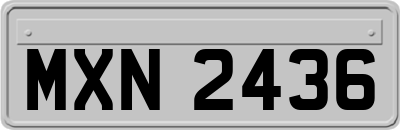 MXN 2436